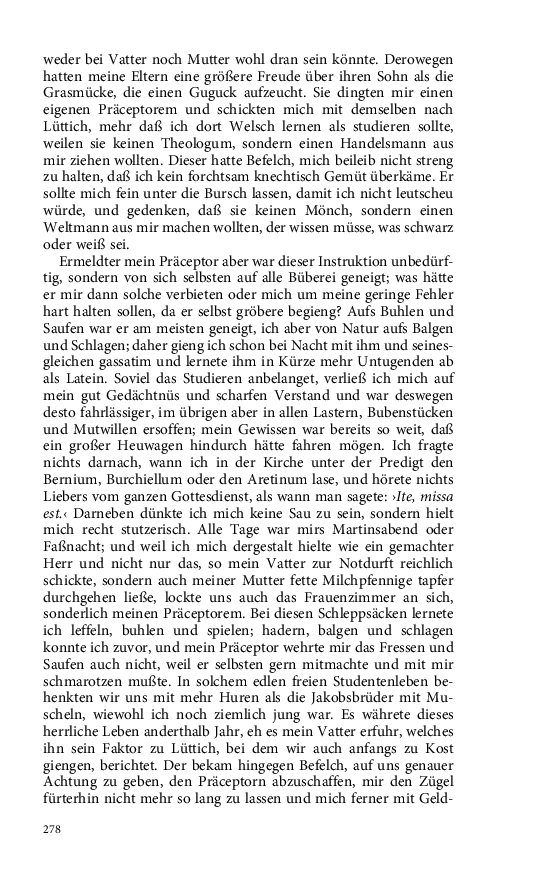 weder bei Vatter noch Mutter wohl dran sein könnte. Derowegen hatten meine Eltern eine größere Freude über ihren Sohn als die Grasmücke, die einen Guguck aufzeucht. Sie dingten mir einen eigenen Präceptorem und schickten mich mit demselben nach Lüttich, mehr daß ich dort Welsch lernen als studieren sollte, weilen sie keinen Theologum, sondern einen Handelsmann aus mir ziehen wollten. Dieser hatte Befelch, mich beileib nicht streng zu halten, daß ich kein forchtsam knechtisch Gemüt überkäme. Er sollte mich fein unter die Bursch lassen, damit ich nicht leutscheu würde, und gedenken, daß sie keinen Mönch, sondern einen Weltmann aus mir machen wollten, der wissen müsse, was schwarz oder weiß sei.

Ermeldter mein Präceptor aber war dieser Instruktion unbedürftig, sondern von sich selbsten auf alle Büberei geneigt; was hätte er mir dann solche verbieten oder mich um meine geringe Fehler hart halten sollen, da er selbst gröbere begieng? Aufs Buhlen und Saufen war er am meisten geneigt, ich aber von Natur aufs Balgen und Schlagen; daher gieng ich schon bei Nacht mit ihm und seinesgleichen gassatim und lernete ihm in Kürze mehr Untugenden ab als Latein. Soviel das Studieren anbelanget, verließ ich mich auf mein gut Gedächtnüs und scharfen Verstand und war deswegen desto fahrlässiger, im übrigen aber in allen Lastern, Bubenstücken und Mutwillen ersoffen; mein Gewissen war bereits so weit, daß ein großer Heuwagen hindurch hätte fahren mögen. Ich fragte nichts darnach, wann ich in der Kirche unter der Predigt den Bernium, Burchiellum oder den Aretinum lase, und hörete nichts Liebers vom ganzen Gottesdienst, als wann man sagete: ›Ite, missa est.‹ Darneben dünkte ich mich keine Sau zu sein, sondern hielt mich recht stutzerisch. Alle Tage war mirs Martinsabend oder Faßnacht; und weil ich mich dergestalt hielte wie ein gemachter Herr und nicht nur das, so mein Vatter zur Notdurft reichlich schickte, sondern auch meiner Mutter fette Milchpfennige tapfer durchgehen ließe, lockte uns auch das Frauenzimmer an sich, sonderlich meinen Präceptorem. Bei diesen Schleppsäcken lernete ich leffeln, buhlen und spielen; hadern, balgen und schlagen konnte ich zuvor, und mein Präceptor wehrte mir das Fressen und Saufen auch nicht, weil er selbsten gern mitmachte und mit mir schmarotzen mußte. In solchem edlen freien Studentenleben behenkten wir uns mit mehr Huren als die Jakobsbrüder mit Muscheln, wiewohl ich noch ziemlich jung war. Es währete dieses herrliche Leben anderthalb Jahr, eh es mein Vatter erfuhr, welches ihn sein Faktor zu Lüttich, bei dem wir auch anfangs zu Kost giengen, berichtet. Der bekam hingegen Befelch, auf uns genauer Achtung zu geben, den Präceptorn abzuschaffen, mir den Zügel fürterhin nicht mehr so lang zu lassen und mich ferner mit Geld-

278